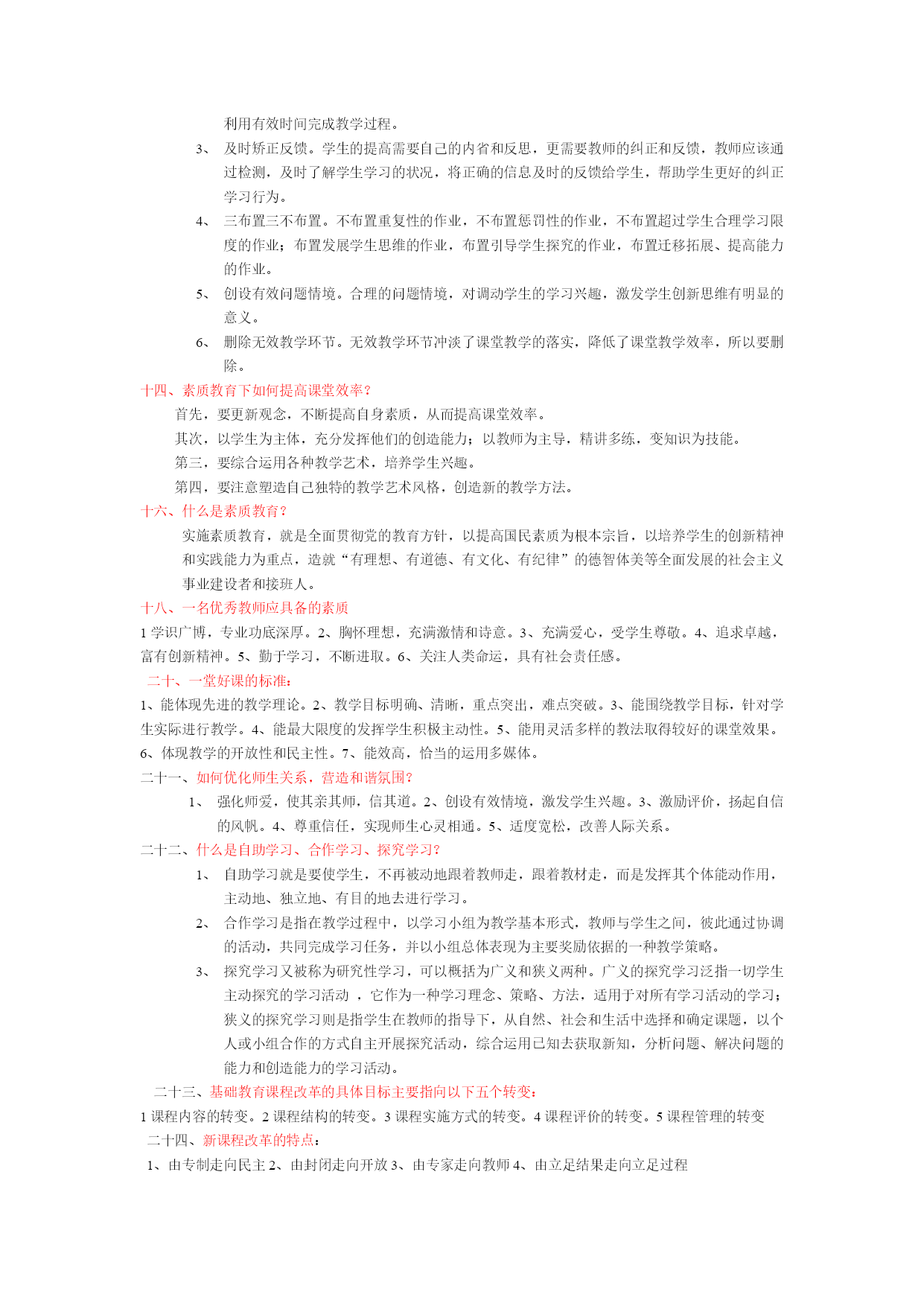 利用有效时间完成教学过程。

3、 及时矫正反馈。学生的提高需要自己的内省和反思，更需要教师的纠正和反馈，教师应该通过检测，及时了解学生学习的状况，将正确的信息及时的反馈给学生，帮助学生更好的纠正学习行为。

4、 三布置三不布置。不布置重复性的作业，不布置惩罚性的作业，不布置超过学生合理学习限度的作业；布置发展学生思维的作业，布置引导学生探究的作业，布置迁移拓展、提高能力的作业。

5、 创设有效问题情境。合理的问题情境，对调动学生的学习兴趣，激发学生创新思维有明显的意义。

6、 删除无效教学环节。无效教学环节冲淡了课堂教学的落实，降低了课堂教学效率，所以要删除。

十四、素质教育下如何提高课堂效率？

首先，要更新观念，不断提高自身素质，从而提高课堂效率。

其次，以学生为主体，充分发挥他们的创造能力；以教师为主导，精讲多练，变知识为技能。

第三，要综合运用各种教学艺术，培养学生兴趣。

第四，要注意塑造自己独特的教学艺术风格，创造新的教学方法。

十六、什么是素质教育？

实施素质教育，就是全面贯彻党的教育方针，以提高国民素质为根本宗旨，以培养学生的创新精神和实践能力为重点，造就“有理想、有道德、有文化、有纪律”的德智体美等全面发展的社会主义事业建设者和接班人。

十八、一名优秀教师应具备的素质

1 学识广博，专业功底深厚。2、胸怀理想，充满激情和诗意。3、充满爱心，受学生尊敬。4、追求卓越，富有创新精神。5、勤于学习，不断进取。6、关注人类命运，具有社会责任感。

二十、一堂好课的标准：

1、能体现先进的教学理论。2、教学目标明确、清晰，重点突出，难点突破。3、能围绕教学目标，针对学生实际进行教学。4、能最大限度的发挥学生积极主动性。5、能用灵活多样的教法取得较好的课堂效果。6、体现教学的开放性和民主性。7、能效高，恰当的运用多媒体。

二十一、如何优化师生关系，营造和谐氛围？

1、 强化师爱，使其亲其师，信其道。2、创设有效情境，激发学生兴趣。3、激励评价，扬起自信的风帆。4、尊重信任，实现师生心灵相通。5、适度宽松，改善人际关系。

二十二、什么是自助学习、合作学习、探究学习？

1、 自助学习就是要使学生，不再被动地跟着教师走，跟着教材走，而是发挥其个体能动作用，主动地、独立地、有目的地去进行学习。

2、 合作学习是指在教学过程中，以学习小组为教学基本形式，教师与学生之间，彼此通过协调的活动，共同完成学习任务，并以小组总体表现为主要奖励依据的一种教学策略。

3、 探究学习又被称为研究性学习，可以概括为广义和狭义两种。广义的探究学习泛指一切学生主动探究的学习活动 ，它作为一种学习理念、策略、方法，适用于对所有学习活动的学习；狭义的探究学习则是指学生在教师的指导下，从自然、社会和生活中选择和确定课题，以个人或小组合作的方式自主开展探究活动，综合运用已知去获取新知，分析问题、解决问题的能力和创造能力的学习活动。

二十三、基础教育课程改革的具体目标主要指向以下五个转变：

1 课程内容的转变。2 课程结构的转变。3 课程实施方式的转变。4 课程评价的转变。5 课程管理的转变

二十四、新课程改革的特点：

1、由专制走向民主 2、由封闭走向开放 3、由专家走向教师 4、由立足结果走向立足过程